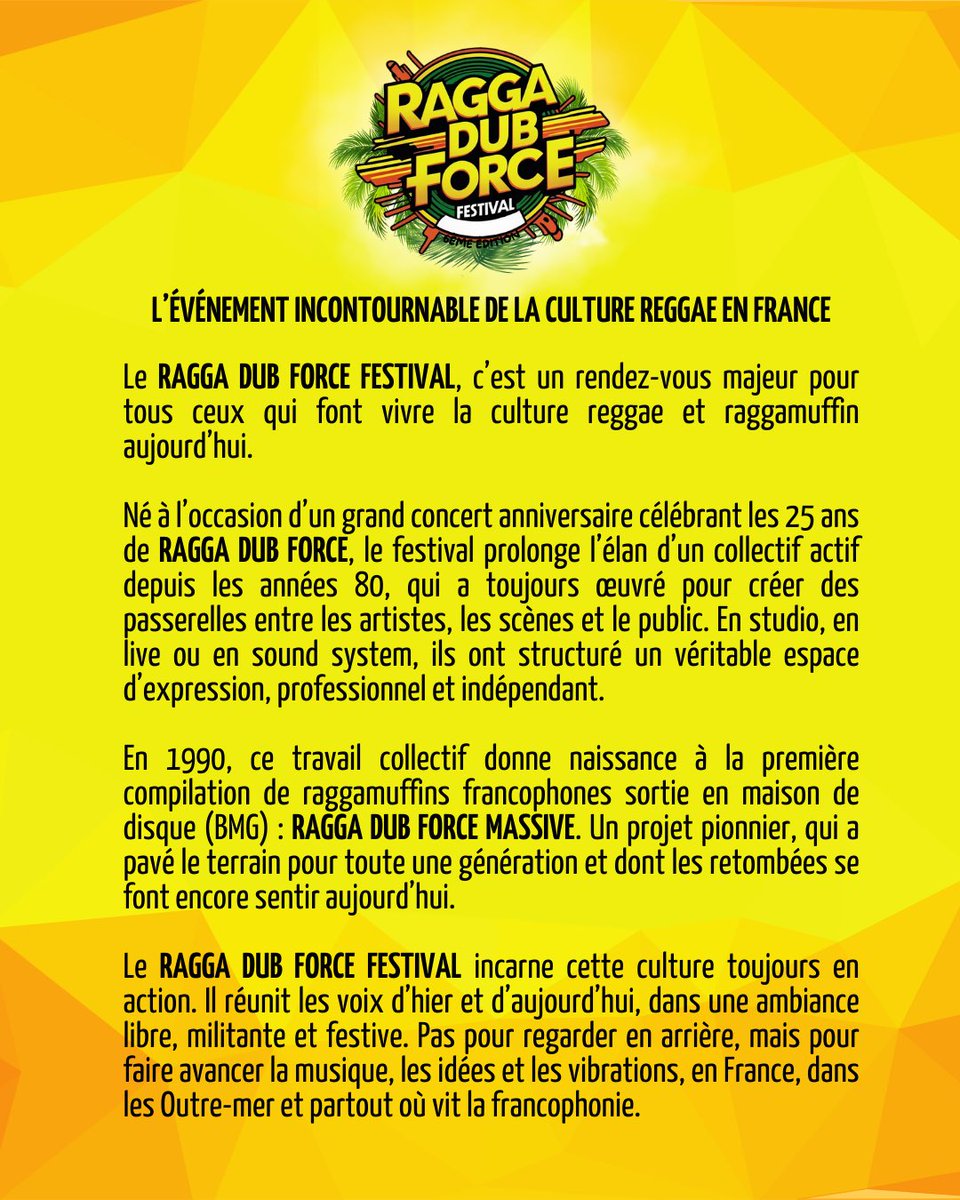 RAGGA DUB FORCE
FESTIVAL
5ÈME ÉDITION

L'ÉVÉNEMENT INCONTOURNABLE DE LA CULTURE REGGAE EN FRANCE

Le RAGGA DUB FORCE FESTIVAL, c'est un rendez-vous majeur pour tous ceux qui font vivre la culture reggae et raggamuffin aujourd'hui.

Né à l'occasion d'un grand concert anniversaire célébrant les 25 ans de RAGGA DUB FORCE, le festival prolonge l'élan d'un collectif actif depuis les années 80, qui a toujours œuvré pour créer des passerelles entre les artistes, les scènes et le public. En studio, en live ou en sound system, ils ont structuré un véritable espace d'expression, professionnel et indépendant.

En 1990, ce travail collectif donne naissance à la première compilation de raggamuffins francophones sortie en maison de disque (BMG) : RAGGA DUB FORCE MASSIVE. Un projet pionnier, qui a pavé le terrain pour toute une génération et dont les retombées se font encore sentir aujourd'hui.

Le RAGGA DUB FORCE FESTIVAL incarne cette culture toujours en action. Il réunit les voix d'hier et d'aujourd'hui, dans une ambiance libre, militante et festive. Pas pour regarder en arrière, mais pour faire avancer la musique, les idées et les vibrations, en France, dans les Outre-mer et partout où vit la francophonie.